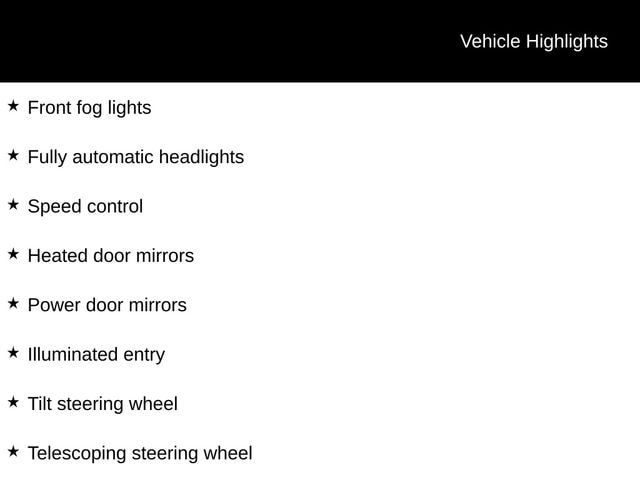 Vehicle Highlights

★ Front fog lights

★ Fully automatic headlights

★ Speed control

★ Heated door mirrors

★ Power door mirrors

★ Illuminated entry

★ Tilt steering wheel

★ Telescoping steering wheel